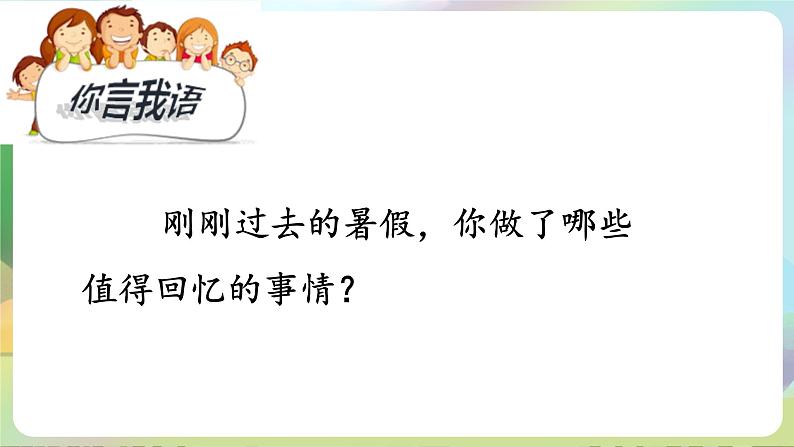 你言我语

刚刚过去的暑假，你做了哪些值得回忆的事情？